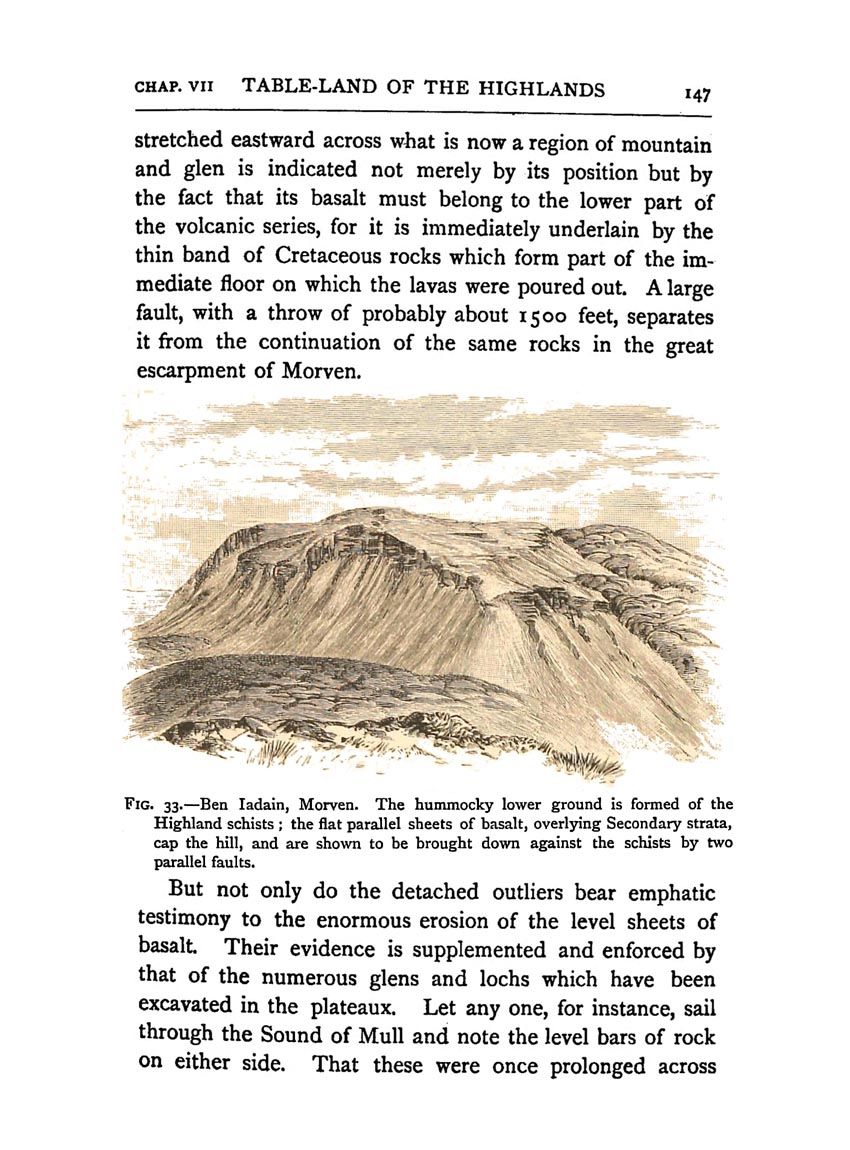 CHAP. VII TABLE-LAND OF THE HIGHLANDS 147

stretched eastward across what is now a region of mountain and glen is indicated not merely by its position but by the fact that its basalt must belong to the lower part of the volcanic series, for it is immediately underlain by the thin band of Cretaceous rocks which form part of the immediate floor on which the lavas were poured out. A large fault, with a throw of probably about 1500 feet, separates it from the continuation of the same rocks in the great escarpment of Morven.

FIG. 33.—Ben Iadain, Morven. The hummocky lower ground is formed of the Highland schists; the flat parallel sheets of basalt, overlying Secondary strata, cap the hill, and are shown to be brought down against the schists by two parallel faults.

But not only do the detached outliers bear emphatic testimony to the enormous erosion of the level sheets of basalt. Their evidence is supplemented and enforced by that of the numerous glens and lochs which have been excavated in the plateaux. Let any one, for instance, sail through the Sound of Mull and note the level bars of rock on either side. That these were once prolonged across